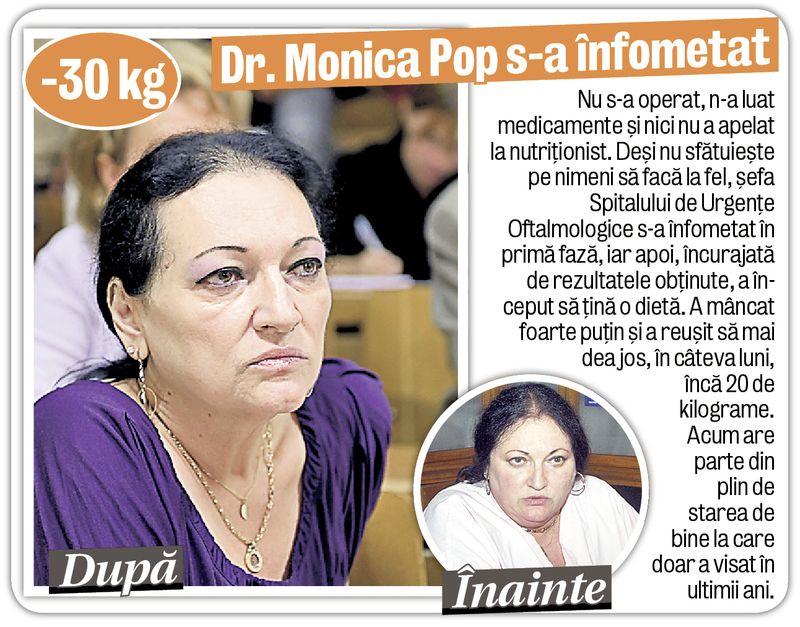 -30 kg

Dr. Monica Pop s-a înfometat

Nu s-a operat, n-a luat medicamente și nici nu a apelat la nutriționist. Deși nu sfătuiește pe nimeni să facă la fel, șefa Spitalului de Urgențe Oftalmologice s-a înfometat în primă fază, iar apoi, încurajată de rezultatele obținute, a început să țină o dietă. A mâncat foarte puțin și a reușit să mai dea jos, în câteva luni, încă 20 de kilograme. Acum are parte din plin de starea de bine la care doar a visat în ultimii ani.

După

Înainte